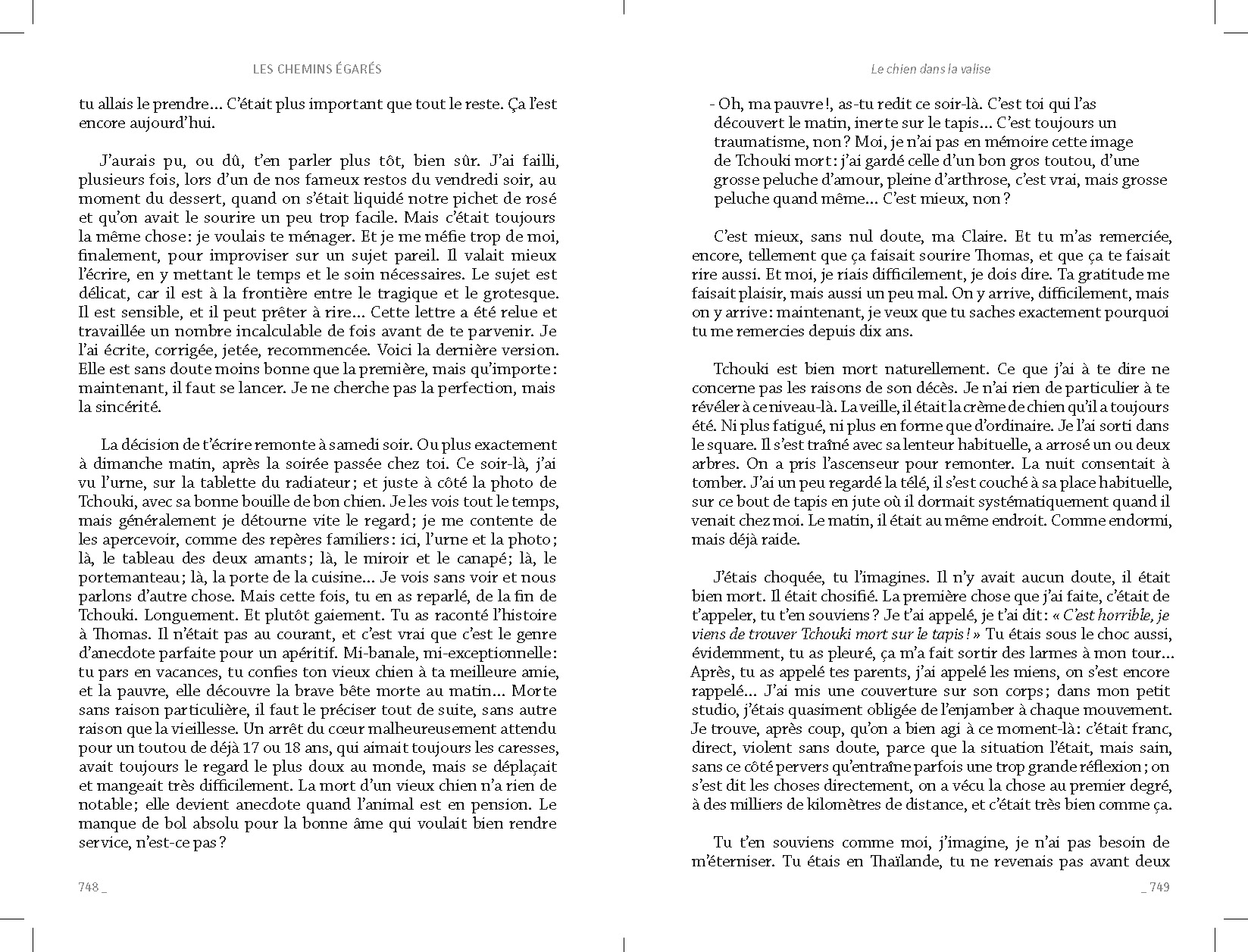 LES CHEMINS ÉGARÉS

tu allais le prendre… C'était plus important que tout le reste. Ça l'est encore aujourd'hui.

J'aurais pu, ou dû, t'en parler plus tôt, bien sûr. J'ai failli, plusieurs fois, lors d'un de nos fameux restos du vendredi soir, au moment du dessert, quand on s'était liquidé notre pichet de rosé et qu'on avait le sourire un peu trop facile. Mais c'était toujours la même chose : je voulais te ménager. Et je me méfie trop de moi, finalement, pour improviser sur un sujet pareil. Il valait mieux l'écrire, en y mettant le temps et le soin nécessaires. Le sujet est délicat, car il est à la frontière entre le tragique et le grotesque. Il est sensible, et il peut prêter à rire… Cette lettre a été relue et travaillée un nombre incalculable de fois avant de te parvenir. Je l'ai écrite, corrigée, jetée, recommencée. Voici la dernière version. Elle est sans doute moins bonne que la première, mais qu'importe : maintenant, il faut se lancer. Je ne cherche pas la perfection, mais la sincérité.

La décision de t'écrire remonte à samedi soir. Ou plus exactement à dimanche matin, après la soirée passée chez toi. Ce soir-là, j'ai vu l'urne, sur la tablette du radiateur ; et juste à côté la photo de Tchouki, avec sa bonne bouille de bon chien. Je les vois tout le temps, mais généralement je détourne vite le regard ; je me contente de les apercevoir, comme des repères familiers : ici, l'urne et la photo ; là, le tableau des deux amants ; là, le miroir et le canapé ; là, le portemanteau ; là, la porte de la cuisine… Je vois sans voir et nous parlons d'autre chose. Mais cette fois, tu en as reparlé, de la fin de Tchouki. Longuement. Et plutôt gaiement. Tu as raconté l'histoire à Thomas. Il n'était pas au courant, et c'est vrai que c'est le genre d'anecdote parfaite pour un apéritif. Mi-banale, mi-exceptionnelle : tu pars en vacances, tu confies ton vieux chien à ta meilleure amie, et la pauvre, elle découvre la brave bête morte au matin… Morte sans raison particulière, il faut le préciser tout de suite, sans autre raison que la vieillesse. Un arrêt du cœur malheureusement attendu pour un toutou de déjà 17 ou 18 ans, qui aimait toujours les caresses, avait toujours le regard le plus doux au monde, mais se déplaçait et mangeait très difficilement. La mort d'un vieux chien n'a rien de notable ; elle devient anecdote quand l'animal est en pension. Le manque de bol absolu pour la bonne âme qui voulait bien rendre service, n'est-ce pas ?

748 _

Le chien dans la valise

- Oh, ma pauvre !, as-tu redit ce soir-là. C'est toi qui l'as découvert le matin, inerte sur le tapis… C'est toujours un traumatisme, non ? Moi, je n'ai pas en mémoire cette image de Tchouki mort : j'ai gardé celle d'un bon gros toutou, d'une grosse peluche d'amour, pleine d'arthrose, c'est vrai, mais grosse peluche quand même… C'est mieux, non ?

C'est mieux, sans nul doute, ma Claire. Et tu m'as remerciée, encore, tellement que ça faisait sourire Thomas, et que ça te faisait rire aussi. Et moi, je riais difficilement, je dois dire. Ta gratitude me faisait plaisir, mais aussi un peu mal. On y arrive, difficilement, mais on y arrive : maintenant, je veux que tu saches exactement pourquoi tu me remercies depuis dix ans.

Tchouki est bien mort naturellement. Ce que j'ai à te dire ne concerne pas les raisons de son décès. Je n'ai rien de particulier à te révéler à ce niveau-là. La veille, il était la crème de chien qu'il a toujours été. Ni plus fatigué, ni plus en forme que d'ordinaire. Je l'ai sorti dans le square. Il s'est traîné avec sa lenteur habituelle, a arrosé un ou deux arbres. On a pris l'ascenseur pour remonter. La nuit consentait à tomber. J'ai un peu regardé la télé, il s'est couché à sa place habituelle, sur ce bout de tapis en jute où il dormait systématiquement quand il venait chez moi. Le matin, il était au même endroit. Comme endormi, mais déjà raide.

J'étais choquée, tu l'imagines. Il n'y avait aucun doute, il était bien mort. Il était chosifié. La première chose que j'ai faite, c'était de t'appeler, tu t'en souviens ? Je t'ai appelé, je t'ai dit : « C'est horrible, je viens de trouver Tchouki mort sur le tapis ! » Tu étais sous le choc aussi, évidemment, tu as pleuré, ça m'a fait sortir des larmes à mon tour… Après, tu as appelé tes parents, j'ai appelé les miens, on s'est encore rappelé… J'ai mis une couverture sur son corps ; dans mon petit studio, j'étais quasiment obligée de l'enjamber à chaque mouvement. Je trouve, après coup, qu'on a bien agi à ce moment-là : c'était franc, direct, violent sans doute, parce que la situation l'était, mais sain, sans ce côté pervers qu'entraîne parfois une trop grande réflexion ; on s'est dit les choses directement, on a vécu la chose au premier degré, à des milliers de kilomètres de distance, et c'était très bien comme ça.

Tu t'en souviens comme moi, j'imagine, je n'ai pas besoin de m'éterniser. Tu étais en Thaïlande, tu ne revenais pas avant deux

_ 749